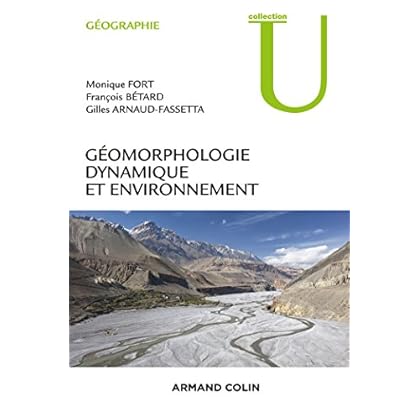 GÉOGRAPHIE

collection
U

Monique FORT
François BÉTARD
Gilles ARNAUD-FASSETTA

GÉOMORPHOLOGIE
DYNAMIQUE
ET ENVIRONNEMENT

ARMAND COLIN